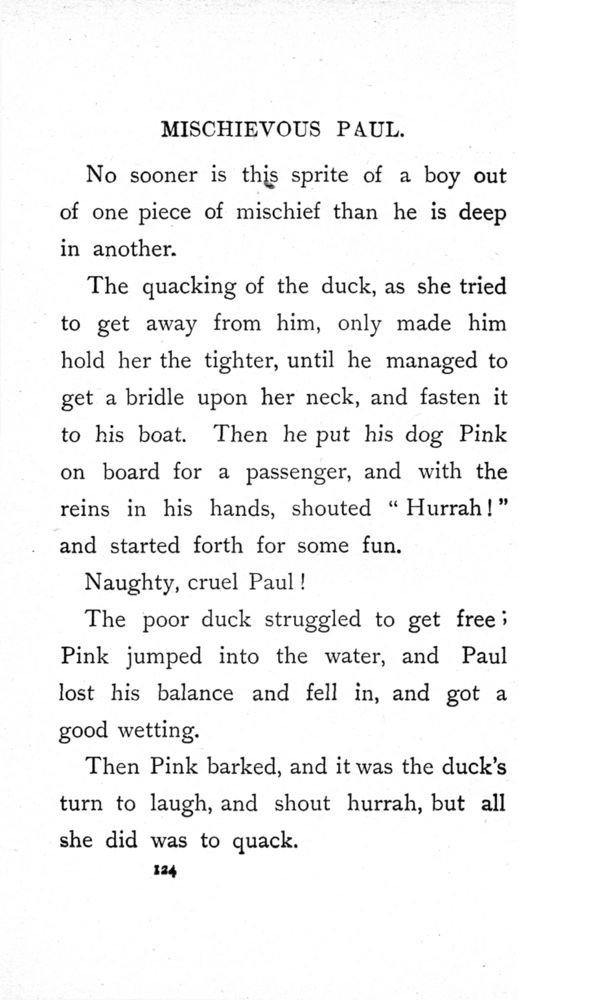 MISCHIEVOUS PAUL.

No sooner is this sprite of a boy out of one piece of mischief than he is deep in another.

The quacking of the duck, as she tried to get away from him, only made him hold her the tighter, until he managed to get a bridle upon her neck, and fasten it to his boat. Then he put his dog Pink on board for a passenger, and with the reins in his hands, shouted "Hurrah!" and started forth for some fun.

Naughty, cruel Paul!

The poor duck struggled to get free; Pink jumped into the water, and Paul lost his balance and fell in, and got a good wetting.

Then Pink barked, and it was the duck's turn to laugh, and shout hurrah, but all she did was to quack.

124